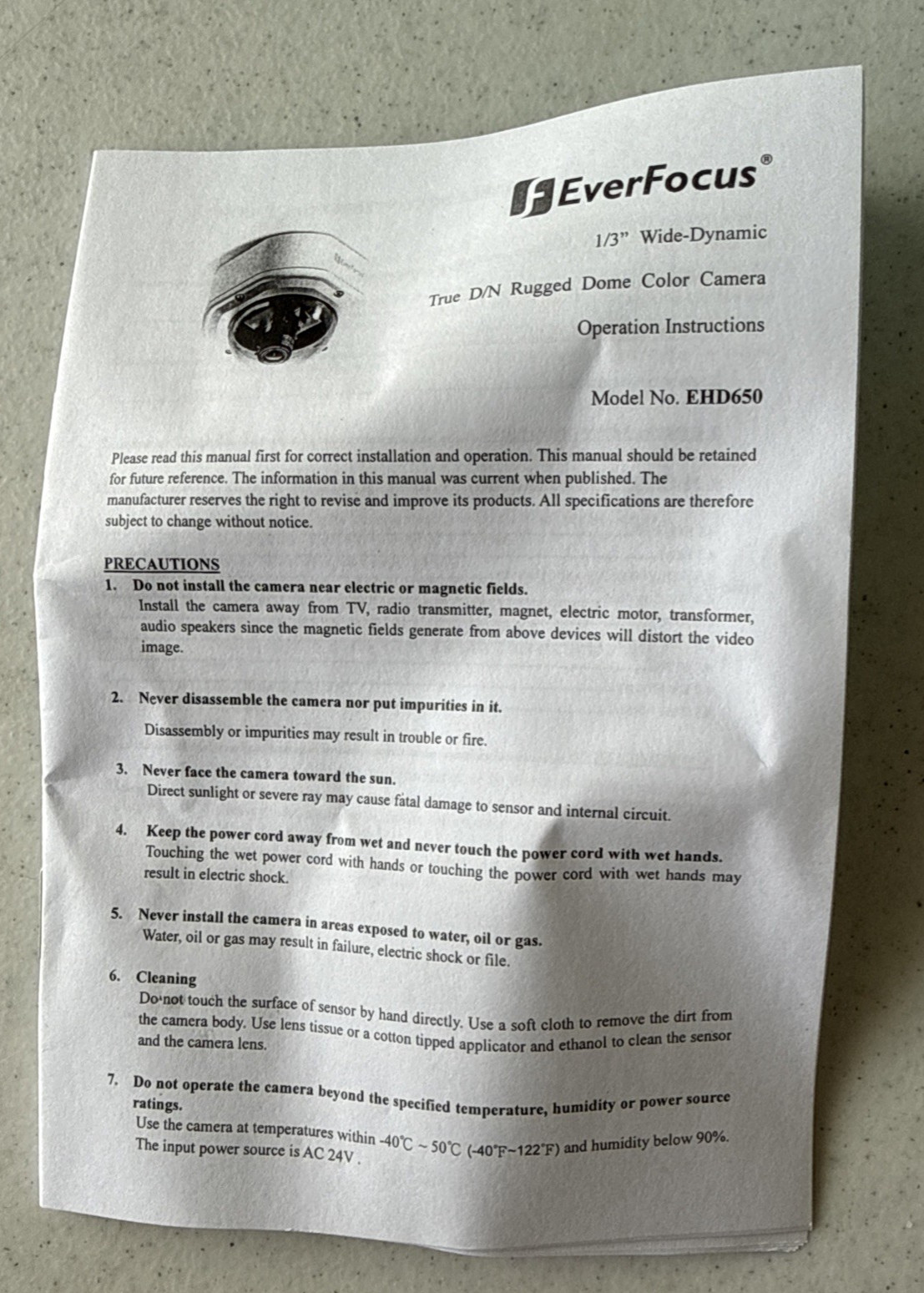 EverFocus®

1/3" Wide-Dynamic

True D/N Rugged Dome Color Camera

Operation Instructions

Model No. EHD650

Please read this manual first for correct installation and operation. This manual should be retained for future reference. The information in this manual was current when published. The manufacturer reserves the right to revise and improve its products. All specifications are therefore subject to change without notice.

PRECAUTIONS

1. Do not install the camera near electric or magnetic fields.
Install the camera away from TV, radio transmitter, magnet, electric motor, transformer, audio speakers since the magnetic fields generate from above devices will distort the video image.

2. Never disassemble the camera nor put impurities in it.
Disassembly or impurities may result in trouble or fire.

3. Never face the camera toward the sun.
Direct sunlight or severe ray may cause fatal damage to sensor and internal circuit.

4. Keep the power cord away from wet and never touch the power cord with wet hands.
Touching the wet power cord with hands or touching the power cord with wet hands may result in electric shock.

5. Never install the camera in areas exposed to water, oil or gas.
Water, oil or gas may result in failure, electric shock or file.

6. Cleaning
Do not touch the surface of sensor by hand directly. Use a soft cloth to remove the dirt from the camera body. Use lens tissue or a cotton tipped applicator and ethanol to clean the sensor and the camera lens.

7. Do not operate the camera beyond the specified temperature, humidity or power source ratings.
Use the camera at temperatures within -40°C ~ 50°C (-40°F~122°F) and humidity below 90%. The input power source is AC 24V .